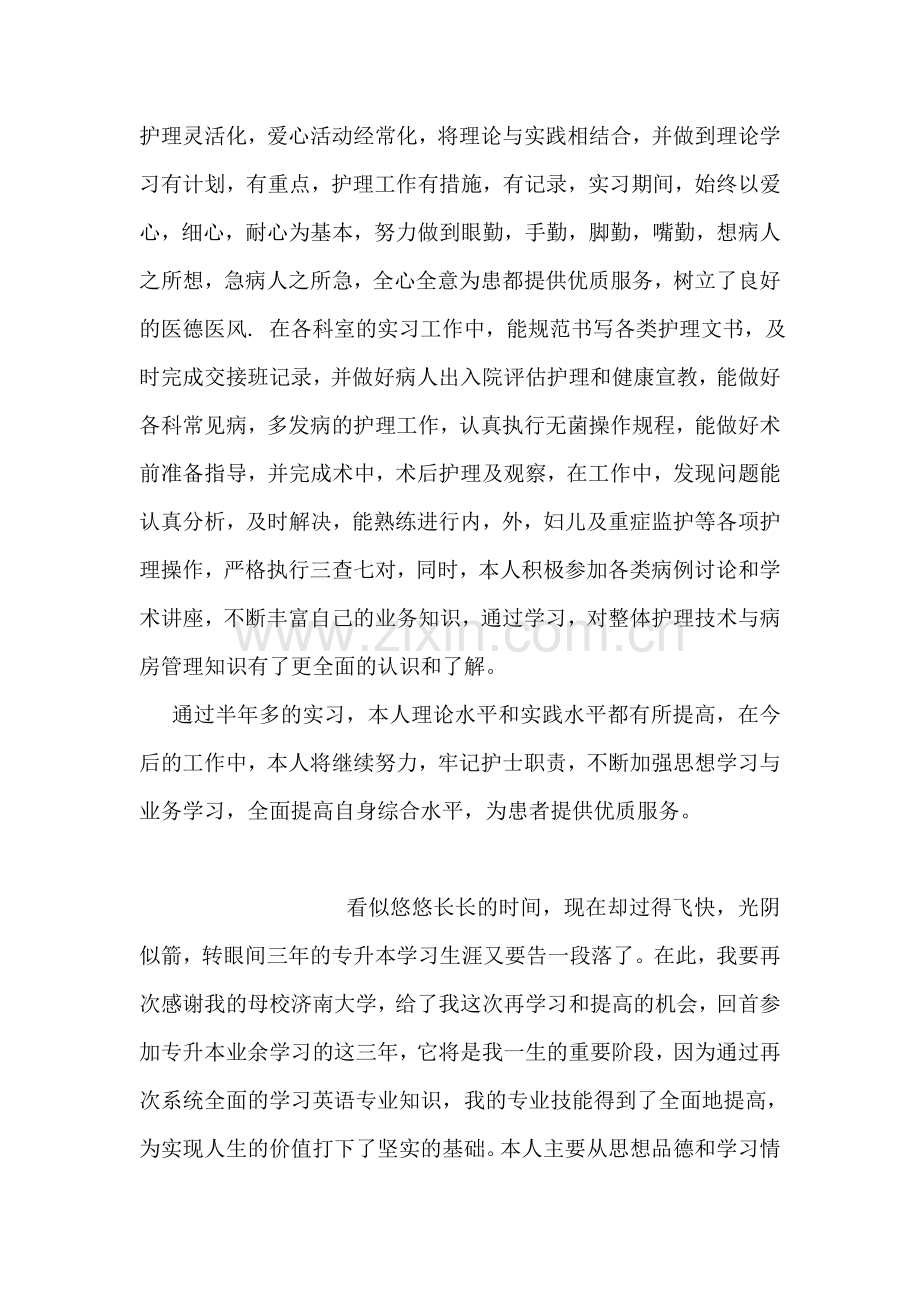 护理灵活化，爱心活动经常化，将理论与实践相结合，并做到理论学习有计划，有重点，护理工作有措施，有记录，实习期间，始终以爱心，细心，耐心为基本，努力做到眼勤，手勤，脚勤，嘴勤，想病人之所想，急病人之所急，全心全意为患都提供优质服务，树立了良好的医德医风. 在各科室的实习工作中，能规范书写各类护理文书，及时完成交接班记录，并做好病人出入院评估护理和健康宣教，能做好各科常见病，多发病的护理工作，认真执行无菌操作规程，能做好术前准备指导，并完成术中，术后护理及观察，在工作中，发现问题能认真分析，及时解决，能熟练进行内，外，妇儿及重症监护等各项护理操作，严格执行三查七对，同时，本人积极参加各类病例讨论和学术讲座，不断丰富自己的业务知识，通过学习，对整体护理技术与病房管理知识有了更全面的认识和了解。

通过半年多的实习，本人理论水平和实践水平都有所提高，在今后的工作中，本人将继续努力，牢记护士职责，不断加强思想学习与业务学习，全面提高自身综合水平，为患者提供优质服务。

看似悠悠长长的时间，现在却过得飞快，光阴似箭，转眼间三年的专升本学习生涯又要告一段落了。在此，我要再次感谢我的母校济南大学，给了我这次再学习和提高的机会，回首参加专升本业余学习的这三年，它将是我一生的重要阶段，因为通过再次系统全面的学习英语专业知识，我的专业技能得到了全面地提高，为实现人生的价值打下了坚实的基础。本人主要从思想品德和学习情

www.zixin.com.cn